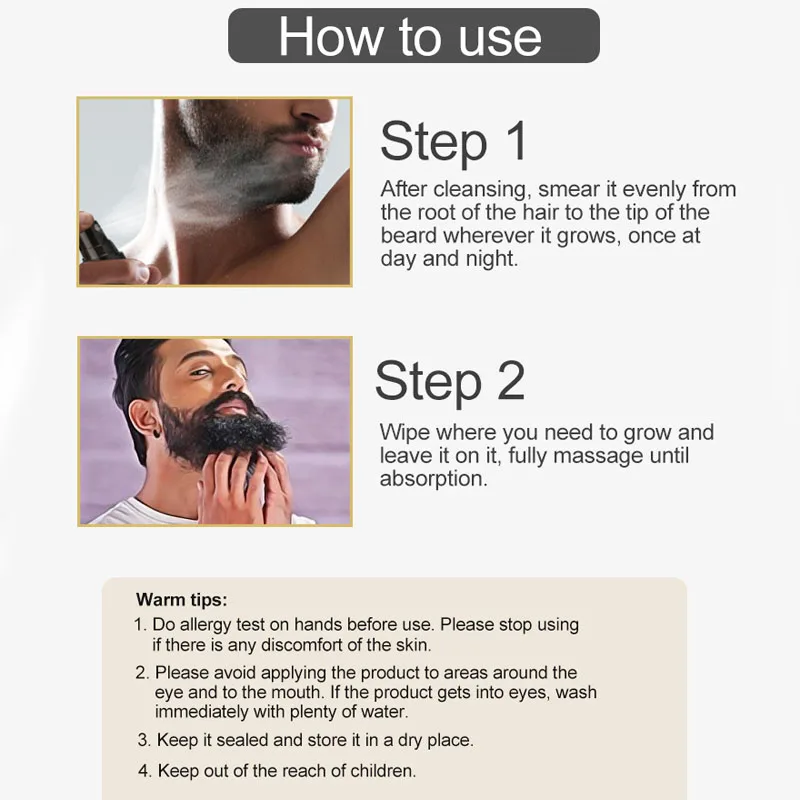 How to use

Step 1

After cleansing, smear it evenly from the root of the hair to the tip of the beard wherever it grows, once at day and night.

Step 2

Wipe where you need to grow and leave it on it, fully massage until absorption.

Warm tips:

1. Do allergy test on hands before use. Please stop using if there is any discomfort of the skin.

2. Please avoid applying the product to areas around the eye and to the mouth. If the product gets into eyes, wash immediately with plenty of water.

3. Keep it sealed and store it in a dry place.

4. Keep out of the reach of children.